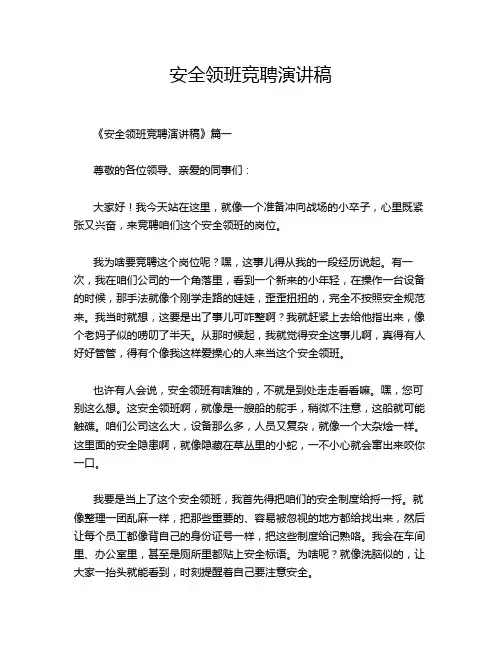 安全领班竞聘演讲稿

《安全领班竞聘演讲稿》篇一

尊敬的各位领导、亲爱的同事们：

大家好！我今天站在这里，就像一个准备冲向战场的小卒子，心里既紧张又兴奋，来竞聘咱们这个安全领班的岗位。

我为啥要竞聘这个岗位呢？嘿，这事儿得从我的一段经历说起。有一次，我在咱们公司的一个角落里，看到一个新来的小年轻，在操作一台设备的时候，那手法就像个刚学走路的娃娃，歪歪扭扭的，完全不按照安全规范来。我当时就想，这要是出了事儿可咋整啊？我就赶紧上去给他指出来，像个老妈子似的唠叨了半天。从那时候起，我就觉得安全这事儿啊，真得有人好好管管，得有个像我这样爱操心的人来当这个安全领班。

也许有人会说，安全领班有啥难的，不就是到处走走看看嘛。嘿，您可别这么想。这安全领班啊，就像是一艘船的舵手，稍微不注意，这船就可能触礁。咱们公司这么大，设备那么多，人员又复杂，就像一个大杂烩一样。这里面的安全隐患啊，就像隐藏在草丛里的小蛇，一不小心就会窜出来咬你一口。

我要是当上了这个安全领班，我首先得把咱们的安全制度给捋一捋。就像整理一团乱麻一样，把那些重要的、容易被忽视的地方都给找出来，然后让每个员工都像背自己的身份证号一样，把这些制度给记熟咯。我会在车间里、办公室里，甚至是厕所里都贴上安全标语。为啥呢？就像洗脑似的，让大家一抬头就能看到，时刻提醒着自己要注意安全。